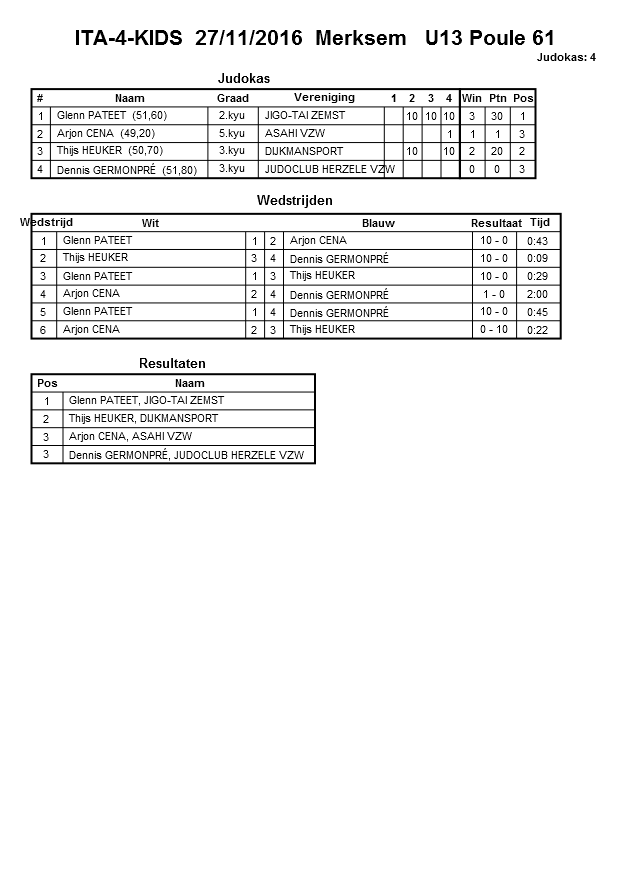 ITA-4-KIDS 27/11/2016 Merksem U13 Poule 61

Judokas: 4

Judokas

| # | Naam | Graad | Vereniging | 1 | 2 | 3 | 4 | Win | Ptn | Pos |
|---|---|---|---|---|---|---|---|---|---|---|
| 1 | Glenn PATEET (51,60) | 2.kyu | JIGO-TAI ZEMST | | 10 | 10 | 10 | 3 | 30 | 1 |
| 2 | Arjon CENA (49,20) | 5.kyu | ASAHI VZW | | | | 1 | 1 | 1 | 3 |
| 3 | Thijs HEUKER (50,70) | 3.kyu | DIJKMANSPORT | | 10 | | 10 | 2 | 20 | 2 |
| 4 | Dennis GERMONPRÉ (51,80) | 3.kyu | JUDOCLUB HERZELE VZW | | | | | 0 | 0 | 3 |

Wedstrijden

| Wedstrijd | Wit | | | Blauw | Resultaat | Tijd |
|---|---|---|---|---|---|---|
| 1 | Glenn PATEET | 1 | 2 | Arjon CENA | 10 - 0 | 0:43 |
| 2 | Thijs HEUKER | 3 | 4 | Dennis GERMONPRÉ | 10 - 0 | 0:09 |
| 3 | Glenn PATEET | 1 | 3 | Thijs HEUKER | 10 - 0 | 0:29 |
| 4 | Arjon CENA | 2 | 4 | Dennis GERMONPRÉ | 1 - 0 | 2:00 |
| 5 | Glenn PATEET | 1 | 4 | Dennis GERMONPRÉ | 10 - 0 | 0:45 |
| 6 | Arjon CENA | 2 | 3 | Thijs HEUKER | 0 - 10 | 0:22 |

Resultaten

| Pos | Naam |
|---|---|
| 1 | Glenn PATEET, JIGO-TAI ZEMST |
| 2 | Thijs HEUKER, DIJKMANSPORT |
| 3 | Arjon CENA, ASAHI VZW |
| 3 | Dennis GERMONPRÉ, JUDOCLUB HERZELE VZW |